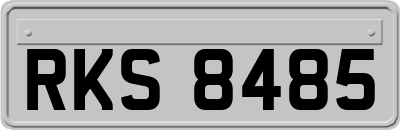 RKS 8485